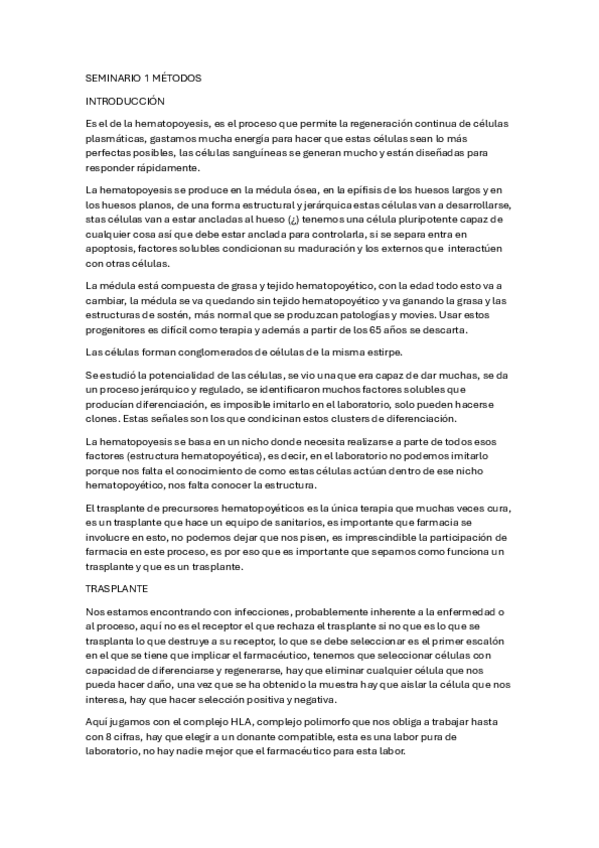 SEMINARIO 1 MÉTODOS

INTRODUCCIÓN

Es el de la hematopoyesis, es el proceso que permite la regeneración continua de células plasmáticas, gastamos mucha energía para hacer que estas células sean lo más perfectas posibles, las células sanguíneas se generan mucho y están diseñadas para responder rápidamente.

La hematopoyesis se produce en la médula ósea, en la epífisis de los huesos largos y en los huesos planos, de una forma estructural y jerárquica estas células van a desarrollarse, stas células van a estar ancladas al hueso (¿) tenemos una célula pluripotente capaz de cualquier cosa así que debe estar anclada para controlarla, si se separa entra en apoptosis, factores solubles condicionan su maduración y los externos que interactúen con otras células.

La médula está compuesta de grasa y tejido hematopoyético, con la edad todo esto va a cambiar, la médula se va quedando sin tejido hematopoyético y va ganando la grasa y las estructuras de sostén, más normal que se produzcan patologías y movies. Usar estos progenitores es difícil como terapia y además a partir de los 65 años se descarta.

Las células forman conglomerados de células de la misma estirpe.

Se estudió la potencialidad de las células, se vio una que era capaz de dar muchas, se da un proceso jerárquico y regulado, se identificaron muchos factores solubles que producían diferenciación, es imposible imitarlo en el laboratorio, solo pueden hacerse clones. Estas señales son los que condicinan estos clusters de diferenciación.

La hematopoyesis se basa en un nicho donde necesita realizarse a parte de todos esos factores (estructura hematopoyética), es decir, en el laboratorio no podemos imitarlo porque nos falta el conocimiento de como estas células actúan dentro de ese nicho hematopoyético, nos falta conocer la estructura.

El trasplante de precursores hematopoyéticos es la única terapia que muchas veces cura, es un trasplante que hace un equipo de sanitarios, es importante que farmacia se involucre en esto, no podemos dejar que nos pisen, es imprescindible la participación de farmacia en este proceso, es por eso que es importante que sepamos como funciona un trasplante y que es un trasplante.

TRASPLANTE

Nos estamos encontrando con infecciones, probablemente inherente a la enfermedad o al proceso, aquí no es el receptor el que rechaza el trasplante si no que es lo que se trasplanta lo que destruye a su receptor, lo que se debe seleccionar es el primer escalón en el que se tiene que implicar el farmacéutico, tenemos que seleccionar células con capacidad de diferenciarse y regenerarse, hay que eliminar cualquier célula que nos pueda hacer daño, una vez que se ha obtenido la muestra hay que aislar la célula que nos interesa, hay que hacer selección positiva y negativa.

Aquí jugamos con el complejo HLA, complejo polimorfo que nos obliga a trabajar hasta con 8 cifras, hay que elegir a un donante compatible, esta es una labor pura de laboratorio, no hay nadie mejor que el farmacéutico para esta labor.